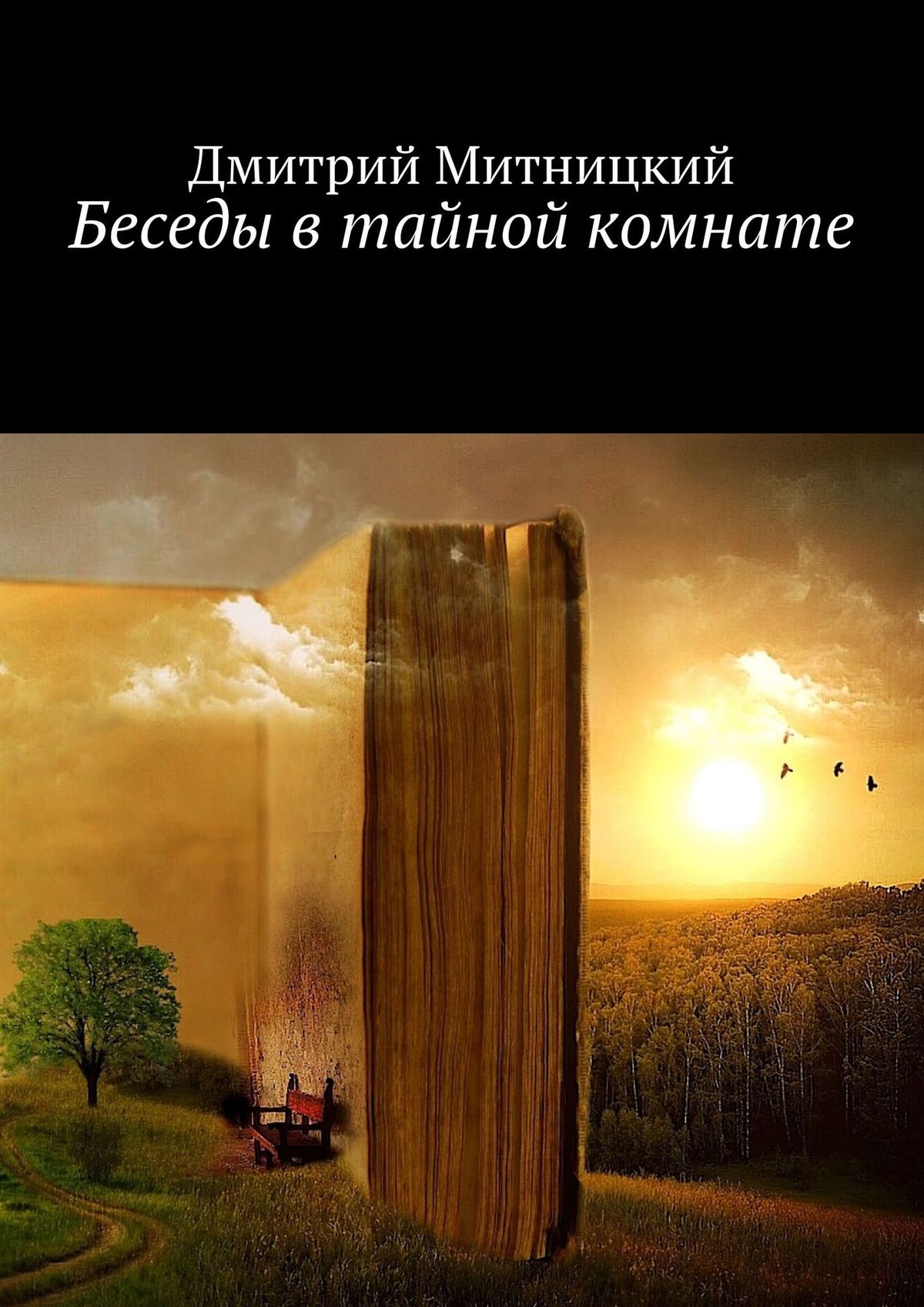 Дмитрий Митницкий
Беседы в тайной комнате